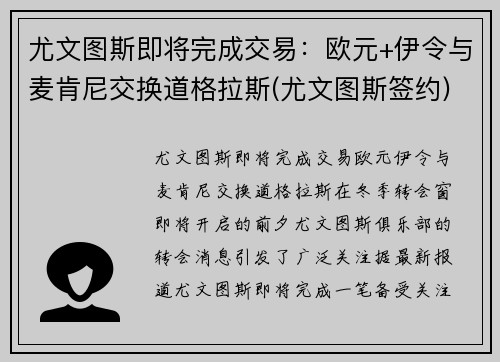 尤文图斯即将完成交易：欧元+伊令与麦肯尼交换道格拉斯(尤文图斯签约)

尤文图斯即将完成交易欧元伊令与麦肯尼交换道格拉斯在冬季转会窗即将开启的前夕尤文图斯俱乐部的转会消息引发了广泛关注据最新报道尤文图斯即将完成一笔备受关注